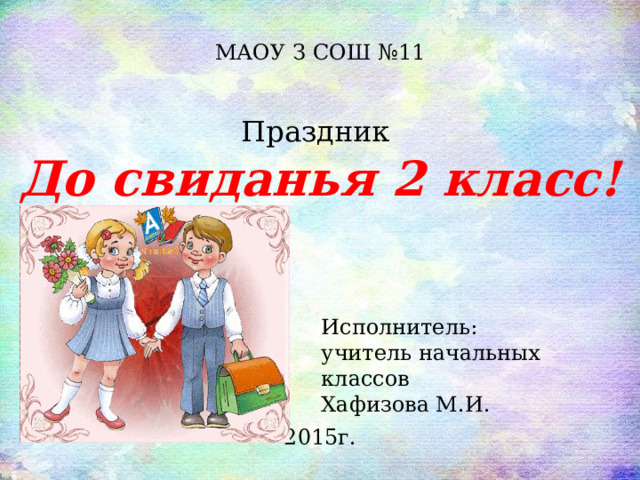 МАОУ З СОШ №11

Праздник

До свиданья 2 класс!

А

Исполнитель:
учитель начальных классов
Хафизова М.И.

2015г.